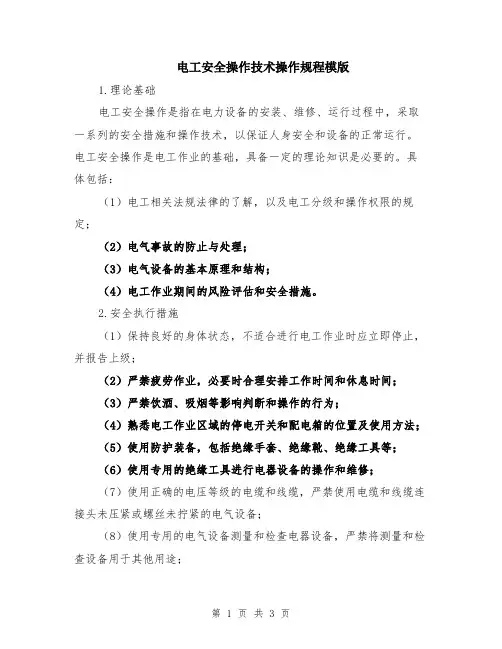 电工安全操作技术操作规程模版

1.理论基础

电工安全操作是指在电力设备的安装、维修、运行过程中，采取一系列的安全措施和操作技术，以保证人身安全和设备的正常运行。电工安全操作是电工作业的基础，具备一定的理论知识是必要的。具体包括：

（1）电工相关法规法律的了解，以及电工分级和操作权限的规定；

（2）电气事故的防止与处理；

（3）电气设备的基本原理和结构；

（4）电工作业期间的风险评估和安全措施。

2.安全执行措施

（1）保持良好的身体状态，不适合进行电工作业时应立即停止，并报告上级；

（2）严禁疲劳作业，必要时合理安排工作时间和休息时间；

（3）严禁饮酒、吸烟等影响判断和操作的行为；

（4）熟悉电工作业区域的停电开关和配电箱的位置及使用方法；

（5）使用防护装备，包括绝缘手套、绝缘靴、绝缘工具等；

（6）使用专用的绝缘工具进行电器设备的操作和维修；

（7）使用正确的电压等级的电缆和线缆，严禁使用电缆和线缆连接头未压紧或螺丝未拧紧的电气设备；

（8）使用专用的电气设备测量和检查电器设备，严禁将测量和检查设备用于其他用途；

第 1 页 共 3 页